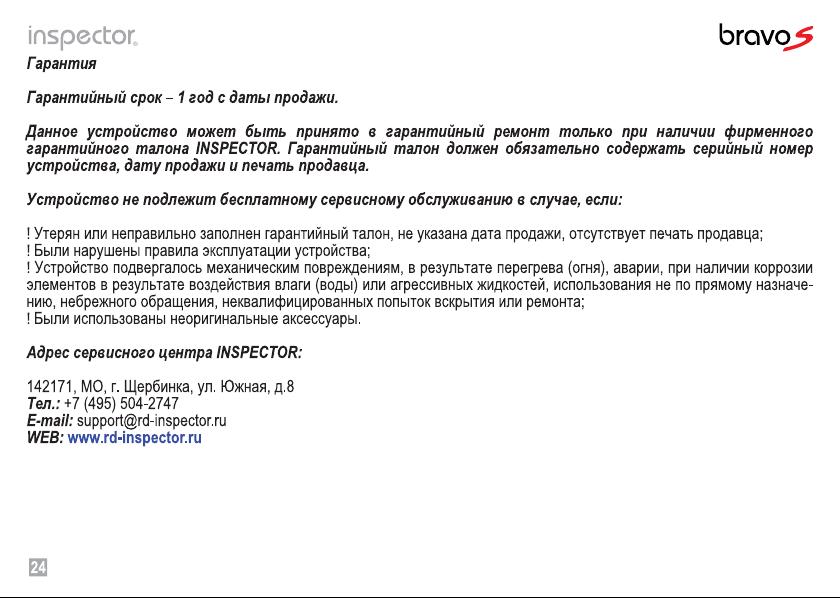 inspector.

bravo S

Гарантия

Гарантийный срок – 1 год с даты продажи.

Данное устройство может быть принято в гарантийный ремонт только при наличии фирменного гарантийного талона INSPECTOR. Гарантийный талон должен обязательно содержать серийный номер устройства, дату продажи и печать продавца.

Устройство не подлежит бесплатному сервисному обслуживанию в случае, если:

! Утерян или неправильно заполнен гарантийный талон, не указана дата продажи, отсутствует печать продавца;
! Были нарушены правила эксплуатации устройства;
! Устройство подвергалось механическим повреждениям, в результате перегрева (огня), аварии, при наличии коррозии элементов в результате воздействия влаги (воды) или агрессивных жидкостей, использования не по прямому назначению, небрежного обращения, неквалифицированных попыток вскрытия или ремонта;
! Были использованы неоригинальные аксессуары.

Адрес сервисного центра INSPECTOR:

142171, МО, г. Щербинка, ул. Южная, д.8
Тел.: +7 (495) 504-2747
E-mail: support@rd-inspector.ru
WEB: www.rd-inspector.ru

24